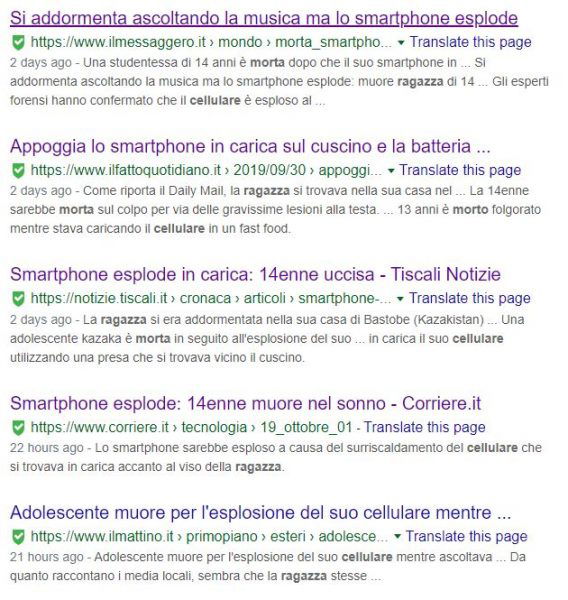 Si addormenta ascoltando la musica ma lo smartphone esplode
https://www.ilmessaggero.it › mondo › morta_smartpho... ▾ Translate this page
2 days ago - Una studentessa di 14 anni è morta dopo che il suo smartphone in ... Si addormenta ascoltando la musica ma lo smartphone esplode: muore ragazza di 14 ... Gli esperti forensi hanno confermato che il cellulare è esploso al ...

Appoggia lo smartphone in carica sul cuscino e la batteria ...
https://www.ilfattoquotidiano.it › 2019/09/30 › appoggi... ▾ Translate this page
2 days ago - Come riporta il Daily Mail, la ragazza si trovava nella sua casa nel ... La 14enne sarebbe morta sul colpo per via delle gravissime lesioni alla testa. ... 13 anni è morto folgorato mentre stava caricando il cellulare in un fast food.

Smartphone esplode in carica: 14enne uccisa - Tiscali Notizie
https://notizie.tiscali.it › cronaca › articoli › smartphone-... ▾ Translate this page
2 days ago - La ragazza si era addormentata nella sua casa di Bastobe (Kazakistan) ... Una adolescente kazaka è morta in seguito all'esplosione del suo ... in carica il suo cellulare utilizzando una presa che si trovava vicino il cuscino.

Smartphone esplode: 14enne muore nel sonno - Corriere.it
https://www.corriere.it › tecnologia › 19_ottobre_01 - Translate this page
22 hours ago - Lo smartphone sarebbe esploso a causa del surriscaldamento del cellulare che si trovava in carica accanto al viso della ragazza.

Adolescente muore per l'esplosione del suo cellulare mentre ...
https://www.ilmattino.it › primopiano › esteri › adolesce... ▾ Translate this page
21 hours ago - Adolescente muore per l'esplosione del suo cellulare mentre ascoltava ... Da quanto raccontano i media locali, sembra che la ragazza stesse ...